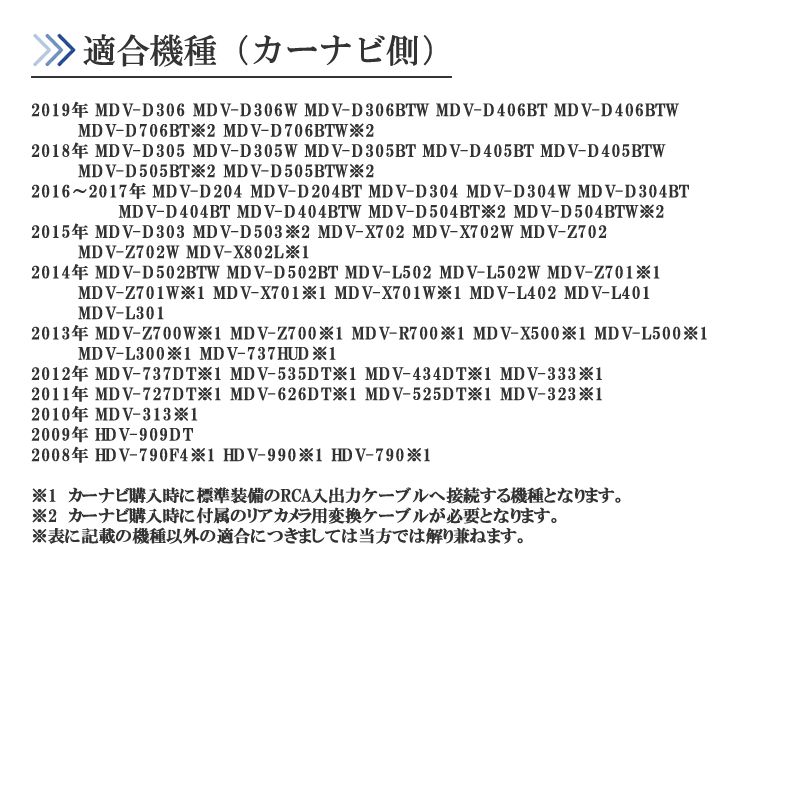 適合機種（カーナビ側）

2019年 MDV-D306 MDV-D306W MDV-D306BTW MDV-D406BT MDV-D406BTW MDV-D706BT※2 MDV-D706BTW※2
2018年 MDV-D305 MDV-D305W MDV-D305BT MDV-D405BT MDV-D405BTW MDV-D505BT※2 MDV-D505BTW※2
2016～2017年 MDV-D204 MDV-D204BT MDV-D304 MDV-D304W MDV-D304BT MDV-D404BT MDV-D404BTW MDV-D504BT※2 MDV-D504BTW※2
2015年 MDV-D303 MDV-D503※2 MDV-X702 MDV-X702W MDV-Z702 MDV-Z702W MDV-X802L※1
2014年 MDV-D502BTW MDV-D502BT MDV-L502 MDV-L502W MDV-Z701※1 MDV-Z701W※1 MDV-X701※1 MDV-X701W※1 MDV-L402 MDV-L401 MDV-L301
2013年 MDV-Z700W※1 MDV-Z700※1 MDV-R700※1 MDV-X500※1 MDV-L500※1 MDV-L300※1 MDV-737HUD※1
2012年 MDV-737DT※1 MDV-535DT※1 MDV-434DT※1 MDV-333※1
2011年 MDV-727DT※1 MDV-626DT※1 MDV-525DT※1 MDV-323※1
2010年 MDV-313※1
2009年 HDV-909DT
2008年 HDV-790F4※1 HDV-990※1 HDV-790※1

※1 カーナビ購入時に標準装備のRCA入出力ケーブルへ接続する機種となります。
※2 カーナビ購入時に付属のリアカメラ用変換ケーブルが必要となります。
※表に記載の機種以外の適合につきましては当方では解り兼ねます。